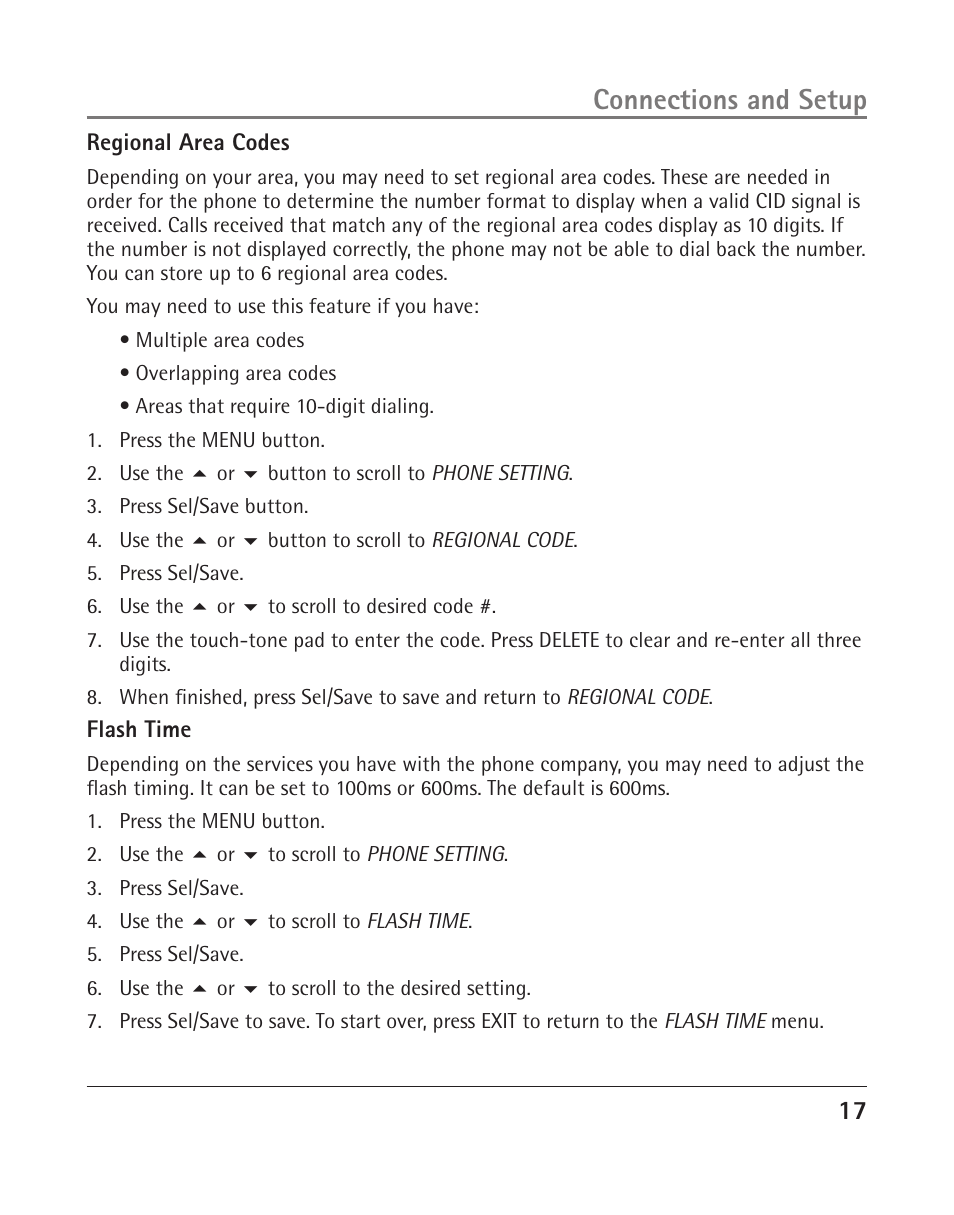 Connections and Setup

Regional Area Codes

Depending on your area, you may need to set regional area codes. These are needed in order for the phone to determine the number format to display when a valid CID signal is received. Calls received that match any of the regional area codes display as 10 digits. If the number is not displayed correctly, the phone may not be able to dial back the number. You can store up to 6 regional area codes.

You may need to use this feature if you have:

• Multiple area codes

• Overlapping area codes

• Areas that require 10-digit dialing.

1. Press the MENU button.
2. Use the ▲ or ▼ button to scroll to PHONE SETTING.
3. Press Sel/Save button.
4. Use the ▲ or ▼ button to scroll to REGIONAL CODE.
5. Press Sel/Save.
6. Use the ▲ or ▼ to scroll to desired code #.
7. Use the touch-tone pad to enter the code. Press DELETE to clear and re-enter all three digits.
8. When finished, press Sel/Save to save and return to REGIONAL CODE.

Flash Time

Depending on the services you have with the phone company, you may need to adjust the flash timing. It can be set to 100ms or 600ms. The default is 600ms.

1. Press the MENU button.
2. Use the ▲ or ▼ to scroll to PHONE SETTING.
3. Press Sel/Save.
4. Use the ▲ or ▼ to scroll to FLASH TIME.
5. Press Sel/Save.
6. Use the ▲ or ▼ to scroll to the desired setting.
7. Press Sel/Save to save. To start over, press EXIT to return to the FLASH TIME menu.

17